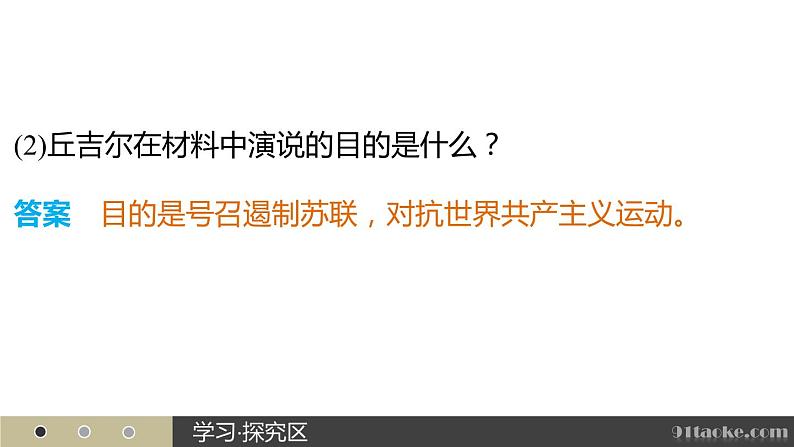 (2)丘吉尔在材料中演说的目的是什么？

答案　目的是号召遏制苏联，对抗世界共产主义运动。

学习·探究区

91taoke.com